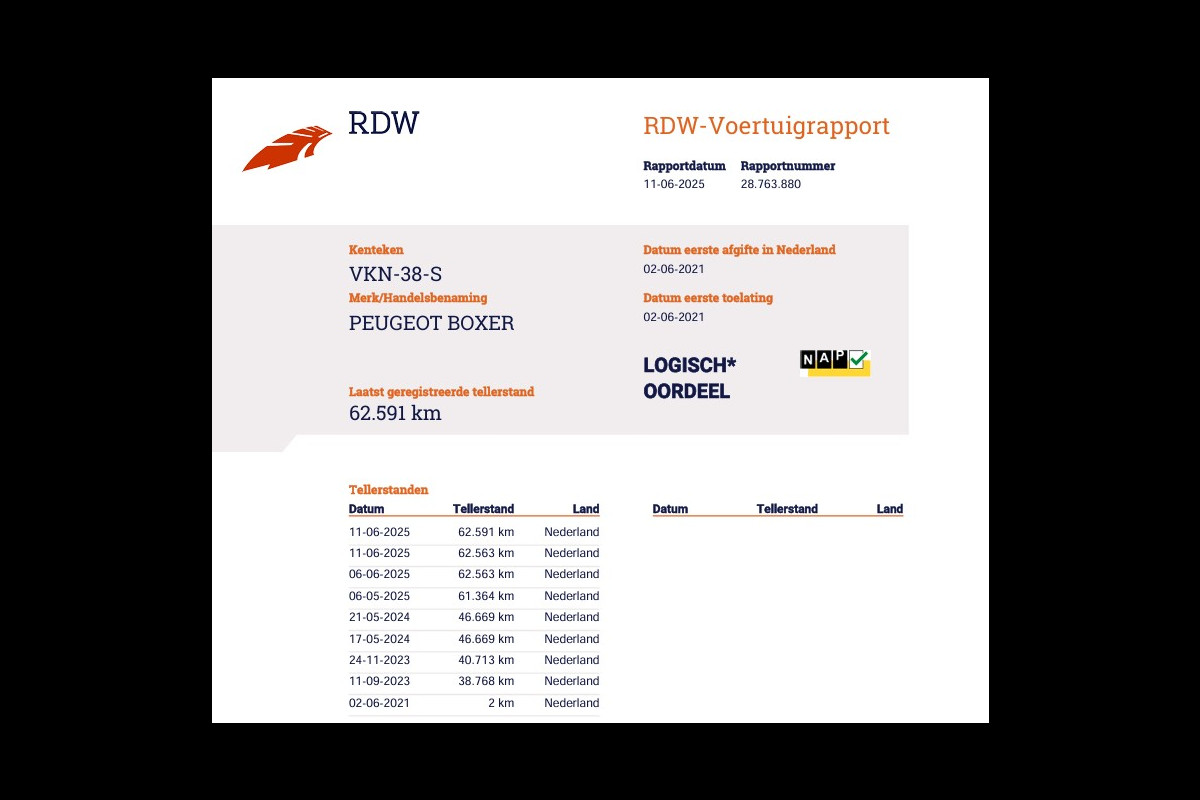 RDW

RDW-Voertuigrapport

Rapportdatum
11-06-2025

Rapportnummer
28.763.880

Kenteken
VKN-38-S

Merk/Handelsbenaming
PEUGEOT BOXER

Laatst geregistreerde tellerstand
62.591 km

Datum eerste afgifte in Nederland
02-06-2021

Datum eerste toelating
02-06-2021

LOGISCH*
OORDEEL

NAP

Tellerstanden

| Datum | Tellerstand | Land |
|---|---|---|
| 11-06-2025 | 62.591 km | Nederland |
| 11-06-2025 | 62.563 km | Nederland |
| 06-06-2025 | 62.563 km | Nederland |
| 06-05-2025 | 61.364 km | Nederland |
| 21-05-2024 | 46.669 km | Nederland |
| 17-05-2024 | 46.669 km | Nederland |
| 24-11-2023 | 40.713 km | Nederland |
| 11-09-2023 | 38.768 km | Nederland |
| 02-06-2021 | 2 km | Nederland |

| Datum | Tellerstand | Land |
|---|---|---|